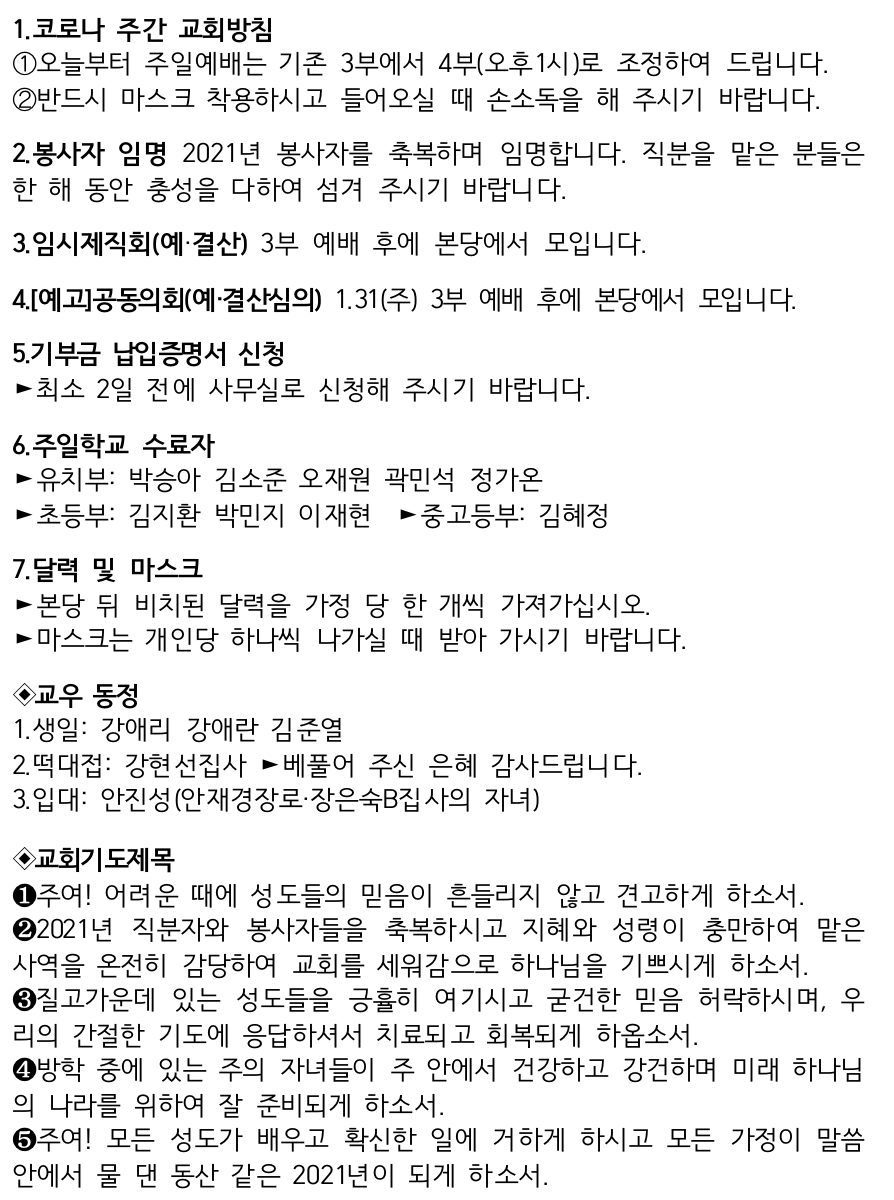 1.코로나 주간 교회방침
①오늘부터 주일예배는 기존 3부에서 4부(오후1시)로 조정하여 드립니다.
②반드시 마스크 착용하시고 들어오실 때 손소독을 해 주시기 바랍니다.

2.봉사자 임명 2021년 봉사자를 축복하며 임명합니다. 직분을 맡은 분들은 한 해 동안 충성을 다하여 섬겨 주시기 바랍니다.

3.임시제직회(예·결산) 3부 예배 후에 본당에서 모입니다.

4.[예고]공동의회(예·결산심의) 1.31(주) 3부 예배 후에 본당에서 모입니다.

5.기부금 납입증명서 신청
►최소 2일 전에 사무실로 신청해 주시기 바랍니다.

6.주일학교 수료자
►유치부: 박승아 김소준 오재원 곽민석 정가온
►초등부: 김지환 박민지 이재현 ►중고등부: 김혜정

7.달력 및 마스크
►본당 뒤 비치된 달력을 가정 당 한 개씩 가져가십시오.
►마스크는 개인당 하나씩 나가실 때 받아 가시기 바랍니다.

◈교우 동정
1.생일: 강애리 강애란 김준열
2.떡대접: 강현선집사 ►베풀어 주신 은혜 감사드립니다.
3.입대: 안진성(안재경장로·장은숙B집사의 자녀)

◈교회기도제목
❶주여! 어려운 때에 성도들의 믿음이 흔들리지 않고 견고하게 하소서.
❷2021년 직분자와 봉사자들을 축복하시고 지혜와 성령이 충만하여 맡은 사역을 온전히 감당하여 교회를 세워감으로 하나님을 기쁘시게 하소서.
❸질고가운데 있는 성도들을 긍휼히 여기시고 굳건한 믿음 허락하시며, 우리의 간절한 기도에 응답하셔서 치료되고 회복되게 하옵소서.
❹방학 중에 있는 주의 자녀들이 주 안에서 건강하고 강건하며 미래 하나님의 나라를 위하여 잘 준비되게 하소서.
❺주여! 모든 성도가 배우고 확신한 일에 거하게 하시고 모든 가정이 말씀 안에서 물 댄 동산 같은 2021년이 되게 하소서.